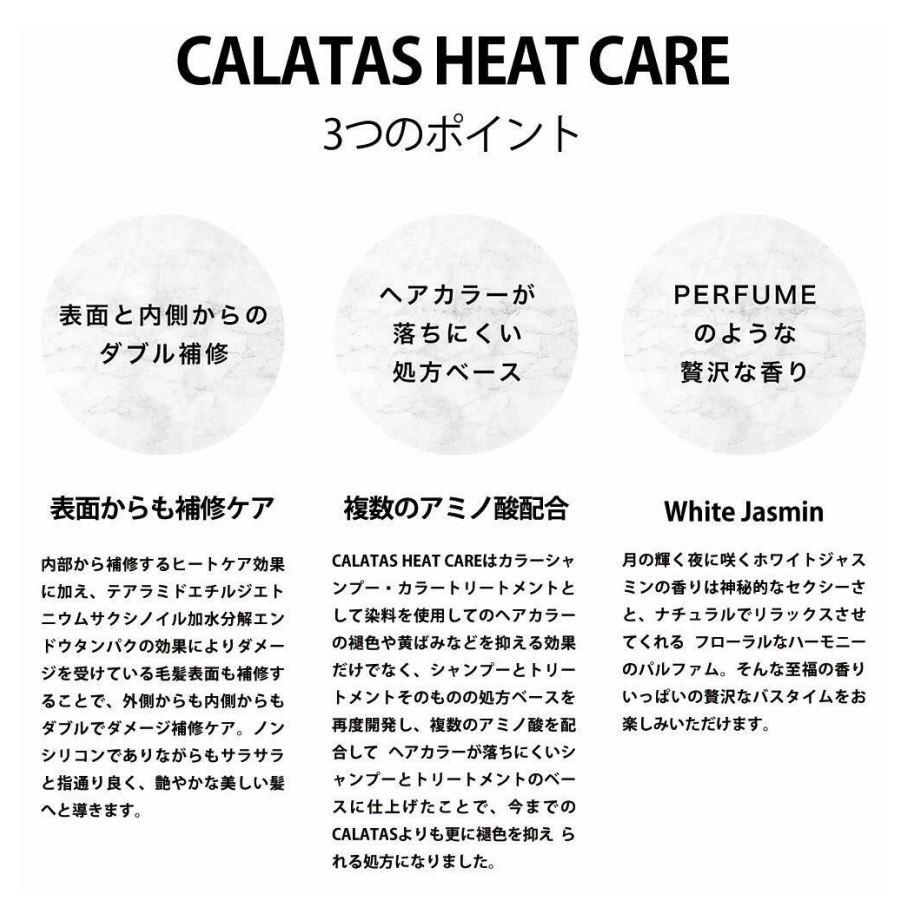 CALATAS HEAT CARE
3つのポイント

表面と内側からのダブル補修

表面からも補修ケア

内部から補修するヒートケア効果に加え、テアラミドエチルジエトニウムサクシノイル加水分解エンドウタンパクの効果によりダメージを受けている毛髪表面も補修することで、外側からも内側からもダブルでダメージ補修ケア。ノンシリコンでありながらもサラサラと指通り良く、艶やかな美しい髪へと導きます。

ヘアカラーが落ちにくい処方ベース

複数のアミノ酸配合

CALATAS HEAT CAREはカラーシャンプー・カラートリートメントとして染料を使用してのヘアカラーの褪色や黄ばみなどを抑える効果だけでなく、シャンプーとトリートメントそのものの処方ベースを再度開発し、複数のアミノ酸を配合して ヘアカラーが落ちにくいシャンプーとトリートメントのベースに仕上げたことで、今までのCALATASよりも更に褪色を抑え られる処方になりました。

PERFUMEのような贅沢な香り

White Jasmin

月の輝く夜に咲くホワイトジャスミンの香りは神秘的なセクシーさと、ナチュラルでリラックスさせてくれる フローラルなハーモニーのパルファム。そんな至福の香りいっぱいの贅沢なバスタイムをお楽しみいただけます。